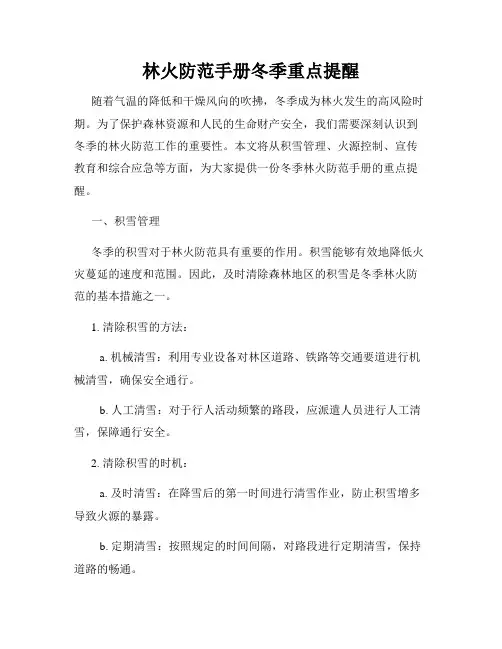 林火防范手册冬季重点提醒

随着气温的降低和干燥风向的吹拂，冬季成为林火发生的高风险时期。为了保护森林资源和人民的生命财产安全，我们需要深刻认识到冬季的林火防范工作的重要性。本文将从积雪管理、火源控制、宣传教育和综合应急等方面，为大家提供一份冬季林火防范手册的重点提醒。

一、积雪管理

冬季的积雪对于林火防范具有重要的作用。积雪能够有效地降低火灾蔓延的速度和范围。因此，及时清除森林地区的积雪是冬季林火防范的基本措施之一。

1. 清除积雪的方法：

a. 机械清雪：利用专业设备对林区道路、铁路等交通要道进行机械清雪，确保安全通行。

b. 人工清雪：对于行人活动频繁的路段，应派遣人员进行人工清雪，保障通行安全。

2. 清除积雪的时机：

a. 及时清雪：在降雪后的第一时间进行清雪作业，防止积雪增多导致火源的暴露。

b. 定期清雪：按照规定的时间间隔，对路段进行定期清雪，保持道路的畅通。